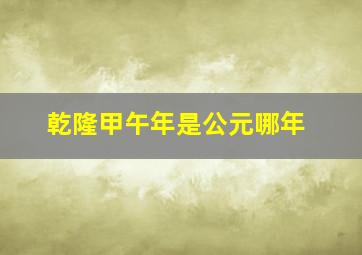 乾隆甲午年是公元哪年